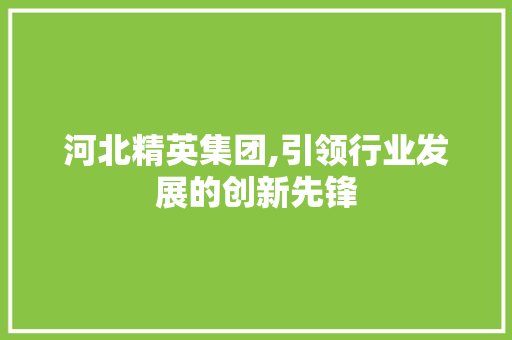 河北精英集团,引领行业发展的创新先锋